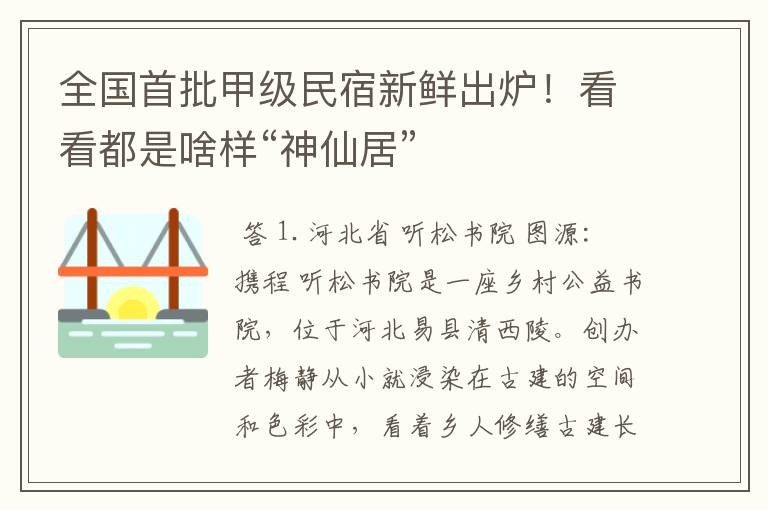 全国首批甲级民宿新鲜出炉！看看都是啥样“神仙居”

答 1. 河北省 听松书院 图源：携程 听松书院是一座乡村公益书院，位于河北易县清西陵。创办者梅静从小就浸染在古建的空间和色彩中，看着乡人修缮古建长